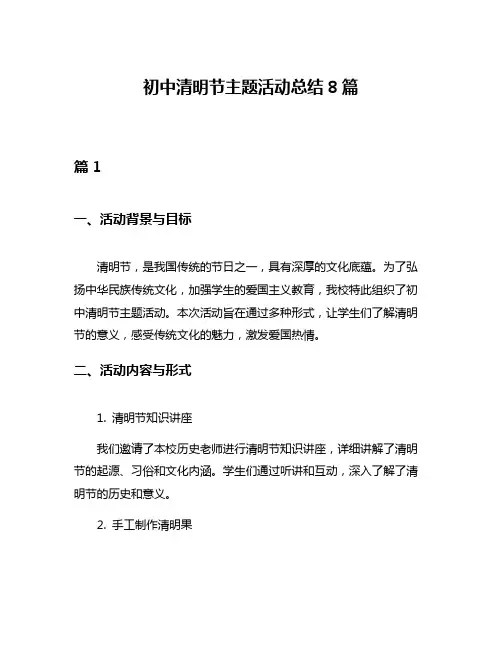 初中清明节主题活动总结 8 篇

篇 1

一、活动背景与目标

清明节，是我国传统的节日之一，具有深厚的文化底蕴。为了弘扬中华民族传统文化，加强学生的爱国主义教育，我校特此组织了初中清明节主题活动。本次活动旨在通过多种形式，让学生们了解清明节的意义，感受传统文化的魅力，激发爱国热情。

二、活动内容与形式

1. 清明节知识讲座

我们邀请了本校历史老师进行清明节知识讲座，详细讲解了清明节的起源、习俗和文化内涵。学生们通过听讲和互动，深入了解了清明节的历史和意义。

2. 手工制作清明果